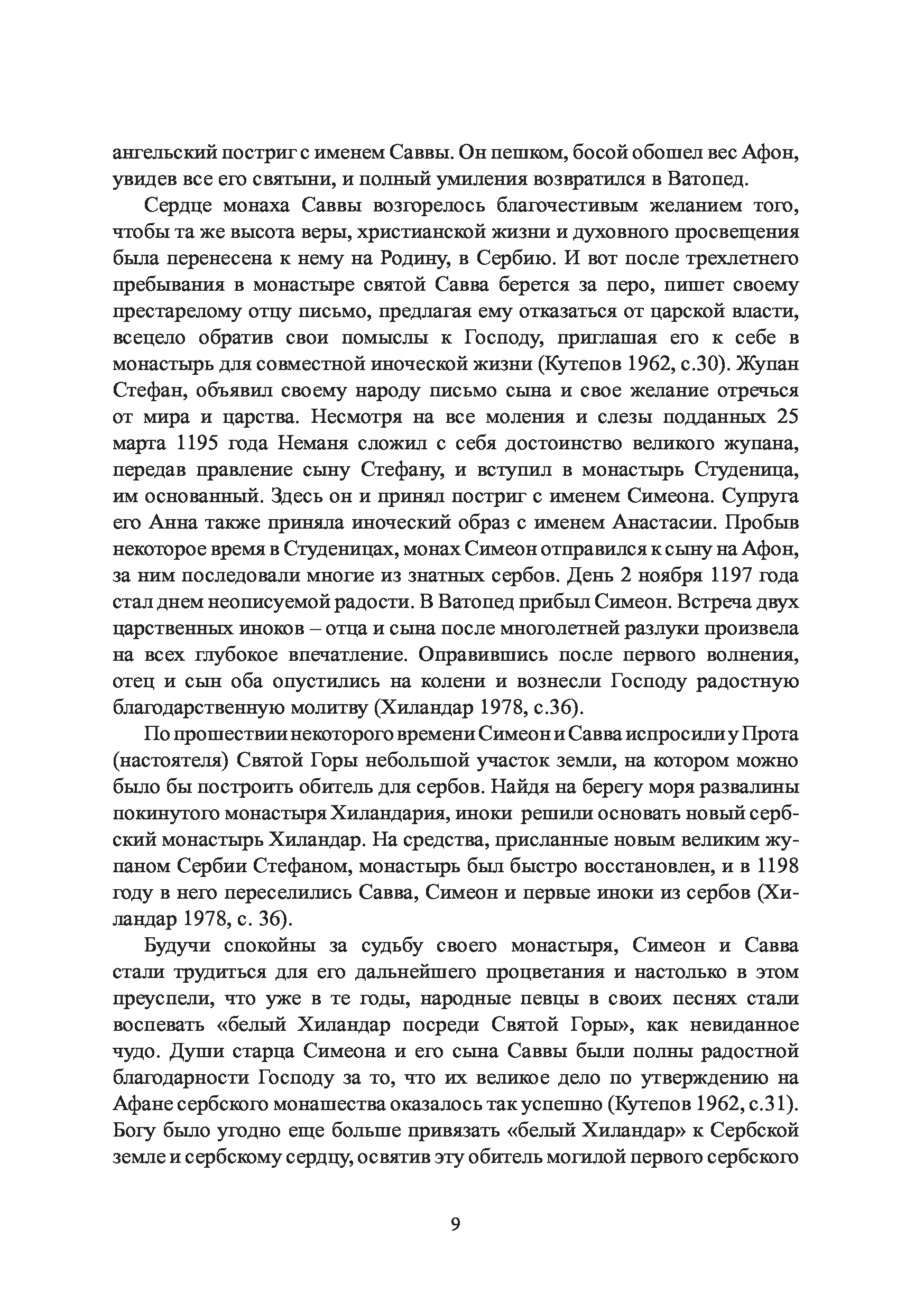 ангельский постриг с именем Саввы. Он пешком, босой обошел вес Афон, увидев все его святыни, и полный умиления возвратился в Ватопед.

Сердце монаха Саввы возгорелось благочестивым желанием того, чтобы та же высота веры, христианской жизни и духовного просвещения была перенесена к нему на Родину, в Сербию. И вот после трехлетнего пребывания в монастыре святой Савва берется за перо, пишет своему престарелому отцу письмо, предлагая ему отказаться от царской власти, всецело обратив свои помыслы к Господу, приглашая его к себе в монастырь для совместной иноческой жизни (Кутепов 1962, с.30). Жупан Стефан, объявил своему народу письмо сына и свое желание отречься от мира и царства. Несмотря на все моления и слезы подданных 25 марта 1195 года Неманя сложил с себя достоинство великого жупана, передав правление сыну Стефану, и вступил в монастырь Студеница, им основанный. Здесь он и принял постриг с именем Симеона. Супруга его Анна также приняла иноческий образ с именем Анастасии. Пробыв некоторое время в Студеницах, монах Симеон отправился к сыну на Афон, за ним последовали многие из знатных сербов. День 2 ноября 1197 года стал днем неописуемой радости. В Ватопед прибыл Симеон. Встреча двух царственных иноков – отца и сына после многолетней разлуки произвела на всех глубокое впечатление. Оправившись после первого волнения, отец и сын оба опустились на колени и вознесли Господу радостную благодарственную молитву (Хиландар 1978, с.36).

По прошествии некоторого времени Симеон и Савва испросили у Прота (настоятеля) Святой Горы небольшой участок земли, на котором можно было бы построить обитель для сербов. Найдя на берегу моря развалины покинутого монастыря Хиландария, иноки решили основать новый сербский монастырь Хиландар. На средства, присланные новым великим жупаном Сербии Стефаном, монастырь был быстро восстановлен, и в 1198 году в него переселились Савва, Симеон и первые иноки из сербов (Хиландар 1978, с. 36).

Будучи спокойны за судьбу своего монастыря, Симеон и Савва стали трудиться для его дальнейшего процветания и настолько в этом преуспели, что уже в те годы, народные певцы в своих песнях стали воспевать «белый Хиландар посреди Святой Горы», как невиданное чудо. Души старца Симеона и его сына Саввы были полны радостной благодарности Господу за то, что их великое дело по утверждению на Афане сербского монашества оказалось так успешно (Кутепов 1962, с.31). Богу было угодно еще больше привязать «белый Хиландар» к Сербской земле и сербскому сердцу, освятив эту обитель могилой первого сербского

9